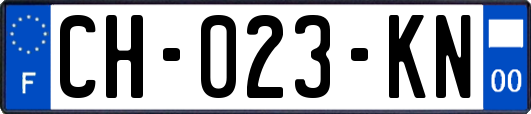 F
CH-023-KN
00